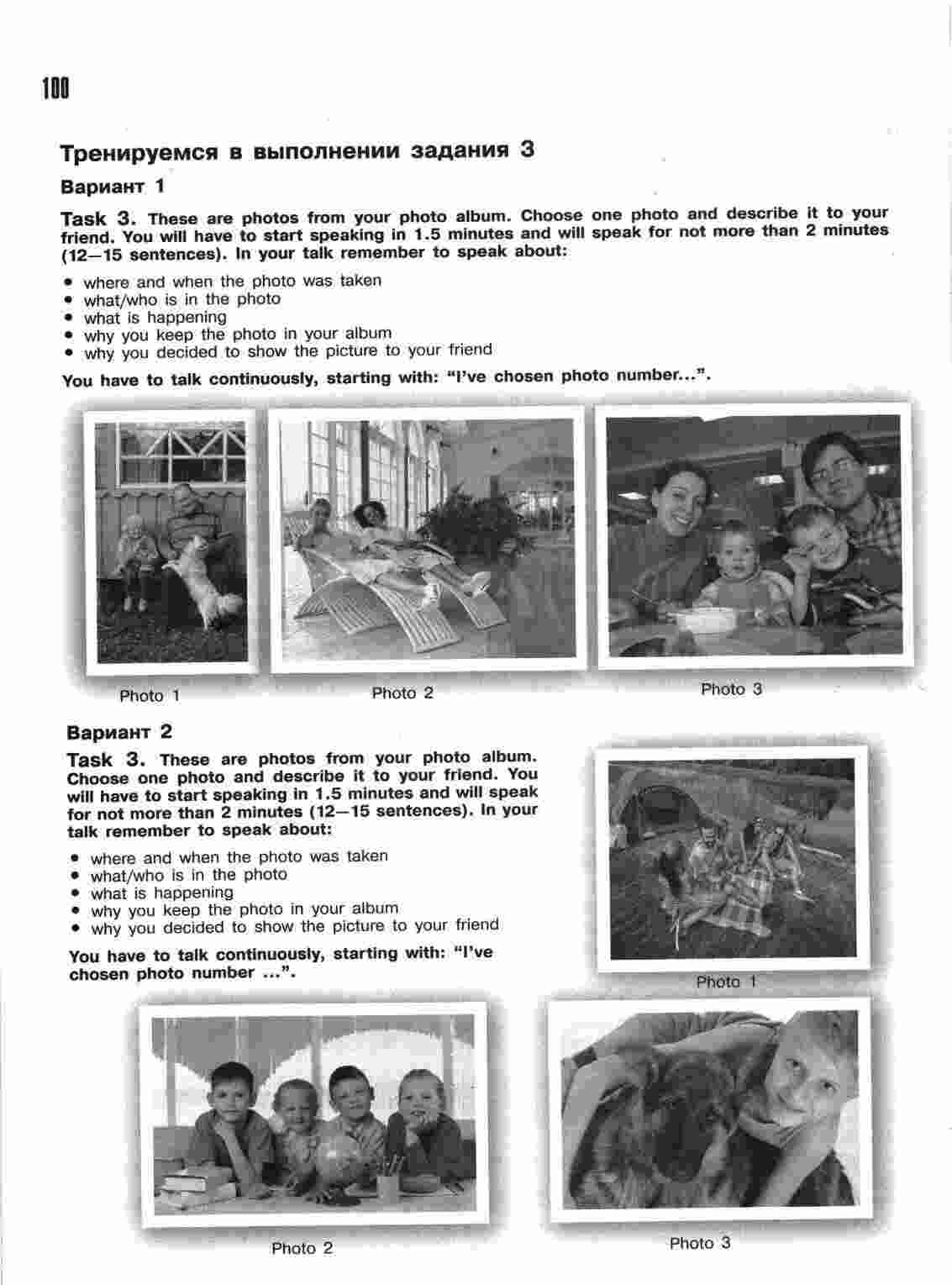 100

Тренируемся в выполнении задания 3

Вариант 1

Task 3. These are photos from your photo album. Choose one photo and describe it to your friend. You will have to start speaking in 1.5 minutes and will speak for not more than 2 minutes (12—15 sentences). In your talk remember to speak about:

• where and when the photo was taken
• what/who is in the photo
• what is happening
• why you keep the photo in your album
• why you decided to show the picture to your friend

You have to talk continuously, starting with: "I've chosen photo number...".

Photo 1

Photo 2

Photo 3

Вариант 2

Task 3. These are photos from your photo album. Choose one photo and describe it to your friend. You will have to start speaking in 1.5 minutes and will speak for not more than 2 minutes (12—15 sentences). In your talk remember to speak about:

• where and when the photo was taken
• what/who is in the photo
• what is happening
• why you keep the photo in your album
• why you decided to show the picture to your friend

You have to talk continuously, starting with: "I've chosen photo number ...".

Photo 1

Photo 2

Photo 3